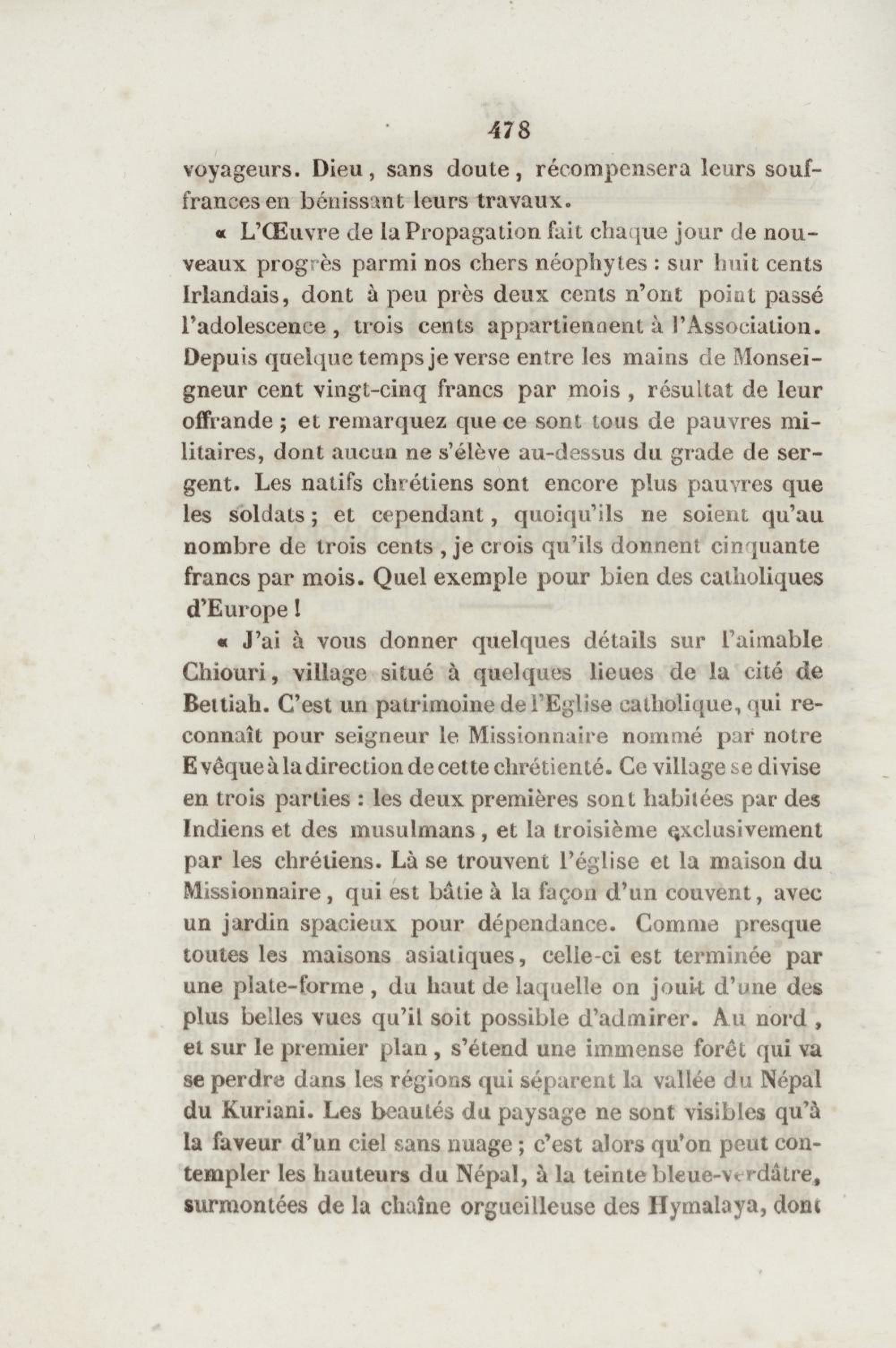 478

voyageurs. Dieu, sans doute, récompensera leurs souffrances en bénissant leurs travaux.

« L'Œuvre de la Propagation fait chaque jour de nouveaux progrès parmi nos chers néophytes : sur huit cents Irlandais, dont à peu près deux cents n'ont point passé l'adolescence, trois cents appartiennent à l'Association. Depuis quelque temps je verse entre les mains de Monseigneur cent vingt-cinq francs par mois, résultat de leur offrande ; et remarquez que ce sont tous de pauvres militaires, dont aucun ne s'élève au-dessus du grade de sergent. Les natifs chrétiens sont encore plus pauvres que les soldats ; et cependant, quoiqu'ils ne soient qu'au nombre de trois cents, je crois qu'ils donnent cinquante francs par mois. Quel exemple pour bien des catholiques d'Europe !

« J'ai à vous donner quelques détails sur l'aimable Chiouri, village situé à quelques lieues de la cité de Bettiah. C'est un patrimoine de l'Eglise catholique, qui reconnaît pour seigneur le Missionnaire nommé par notre Evêque à la direction de cette chrétienté. Ce village se divise en trois parties : les deux premières sont habitées par des Indiens et des musulmans, et la troisième exclusivement par les chrétiens. Là se trouvent l'église et la maison du Missionnaire, qui est bâtie à la façon d'un couvent, avec un jardin spacieux pour dépendance. Comme presque toutes les maisons asiatiques, celle-ci est terminée par une plate-forme, du haut de laquelle on jouit d'une des plus belles vues qu'il soit possible d'admirer. Au nord, et sur le premier plan, s'étend une immense forêt qui va se perdre dans les régions qui séparent la vallée du Népal du Kuriani. Les beautés du paysage ne sont visibles qu'à la faveur d'un ciel sans nuage ; c'est alors qu'on peut contempler les hauteurs du Népal, à la teinte bleue-verdâtre, surmontées de la chaîne orgueilleuse des Hymalaya, dont